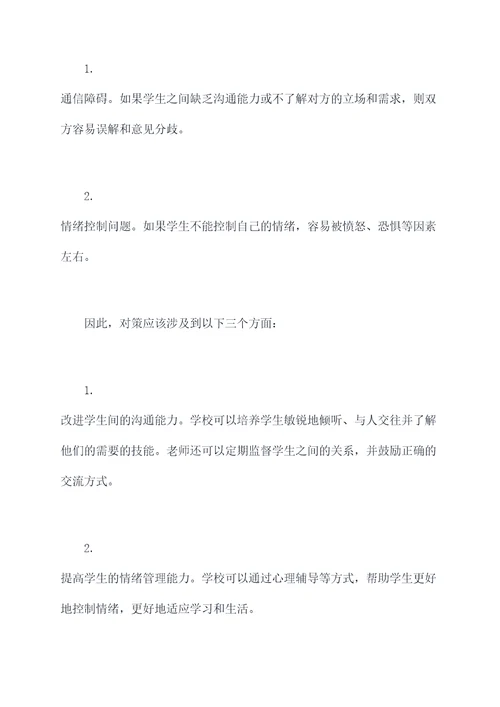 1.

通信障碍。如果学生之间缺乏沟通能力或不了解对方的立场和需求，则双方容易误解和意见分歧。

2.

情绪控制问题。如果学生不能控制自己的情绪，容易被愤怒、恐惧等因素左右。

因此，对策应该涉及到以下三个方面：

1.

改进学生间的沟通能力。学校可以培养学生敏锐地倾听、与人交往并了解他们的需要的技能。老师还可以定期监督学生之间的关系，并鼓励正确的交流方式。

2.

提高学生的情绪管理能力。学校可以通过心理辅导等方式，帮助学生更好地控制情绪，更好地适应学习和生活。